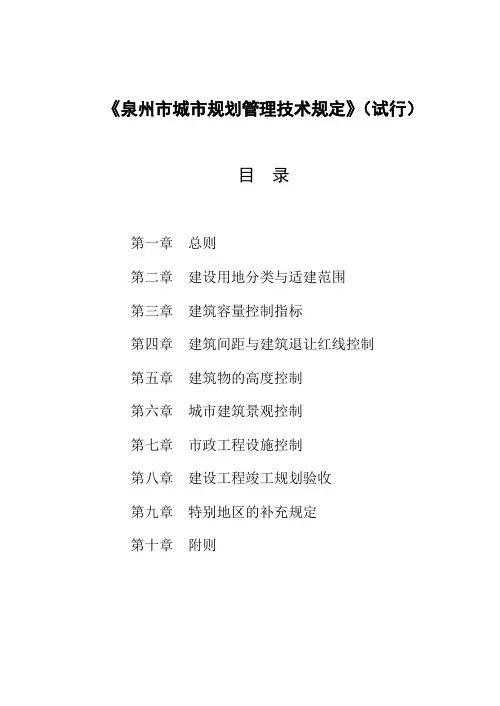 《泉州市城市规划管理技术规定》（试行）

目　录

第一章　总则

第二章　建设用地分类与适建范围

第三章　建筑容量控制指标

第四章　建筑间距与建筑退让红线控制

第五章　建筑物的高度控制

第六章　城市建筑景观控制

第七章　市政工程设施控制

第八章　建设工程竣工规划验收

第九章　特别地区的补充规定

第十章　附则